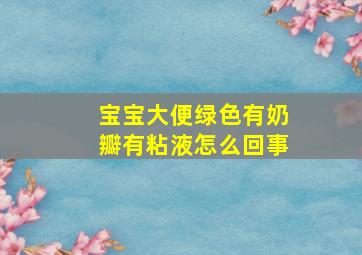 宝宝大便绿色有奶瓣有粘液怎么回事